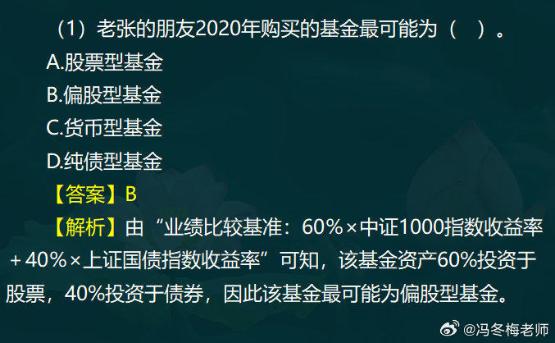 （1）老张的朋友2020年购买的基金最可能为（ ）。

A.股票型基金

B.偏股型基金

C.货币型基金

D.纯债型基金

【答案】B

【解析】由“业绩比较基准：60%×中证1000指数收益率＋40%×上证国债指数收益率”可知，该基金资产60%投资于股票，40%投资于债券，因此该基金最可能为偏股型基金。

@冯冬梅老师